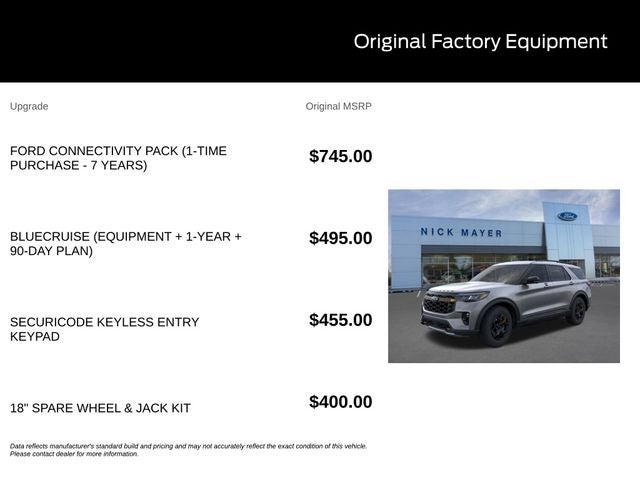 Original Factory Equipment

| Upgrade | Original MSRP |
|---|---|
| FORD CONNECTIVITY PACK (1-TIME PURCHASE - 7 YEARS) | $745.00 |
| BLUECRUISE (EQUIPMENT + 1-YEAR + 90-DAY PLAN) | $495.00 |
| SECURICODE KEYLESS ENTRY KEYPAD | $455.00 |
| 18" SPARE WHEEL & JACK KIT | $400.00 |

NICK MAYER

Ford

Data reflects manufacturer's standard build and pricing and may not accurately reflect the exact condition of this vehicle. Please contact dealer for more information.